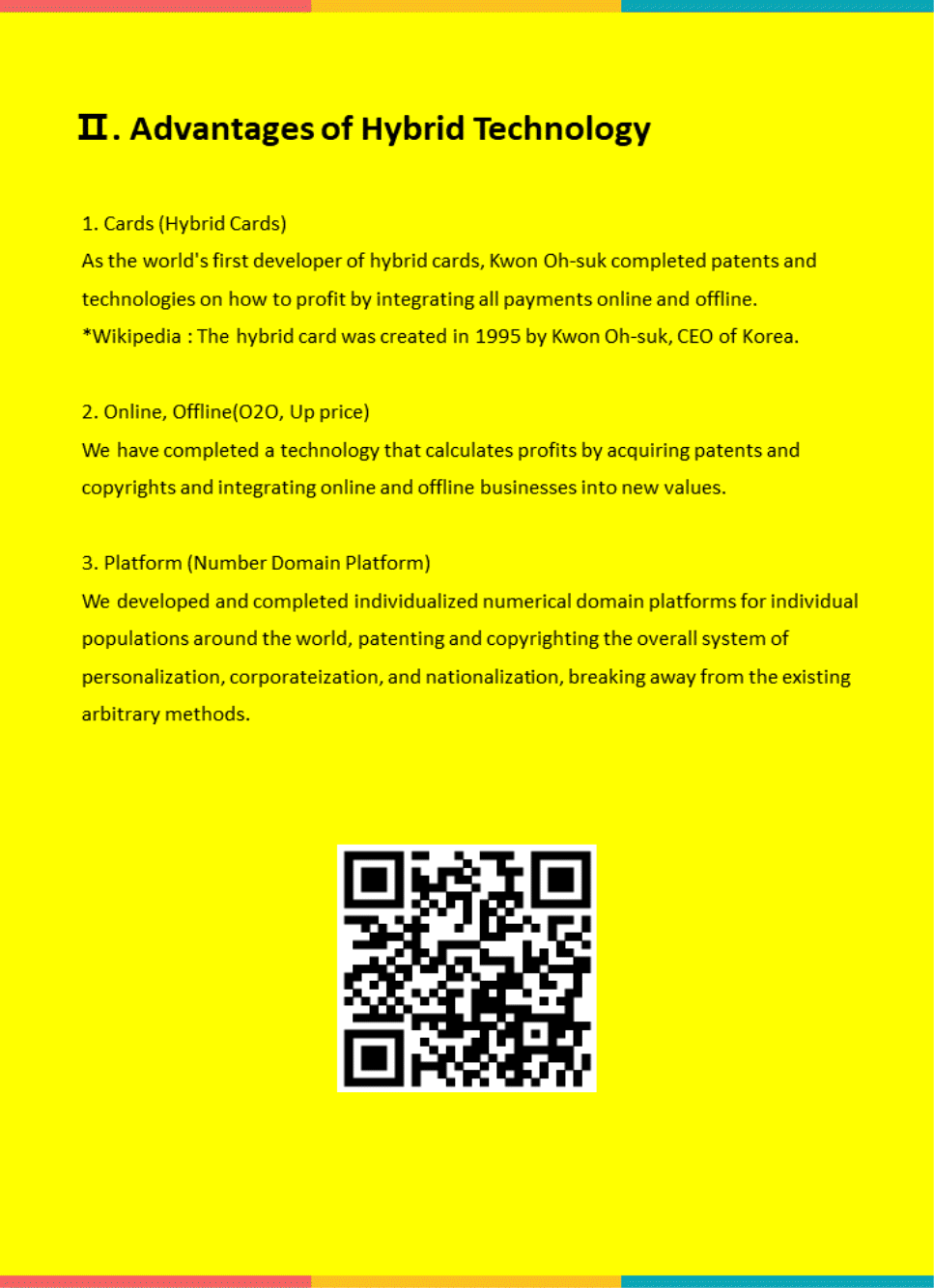 Ⅱ. Advantages of Hybrid Technology

1. Cards (Hybrid Cards)
As the world's first developer of hybrid cards, Kwon Oh-suk completed patents and technologies on how to profit by integrating all payments online and offline.
*Wikipedia : The hybrid card was created in 1995 by Kwon Oh-suk, CEO of Korea.

2. Online, Offline(O2O, Up price)
We have completed a technology that calculates profits by acquiring patents and copyrights and integrating online and offline businesses into new values.

3. Platform (Number Domain Platform)
We developed and completed individualized numerical domain platforms for individual populations around the world, patenting and copyrighting the overall system of personalization, corporateization, and nationalization, breaking away from the existing arbitrary methods.